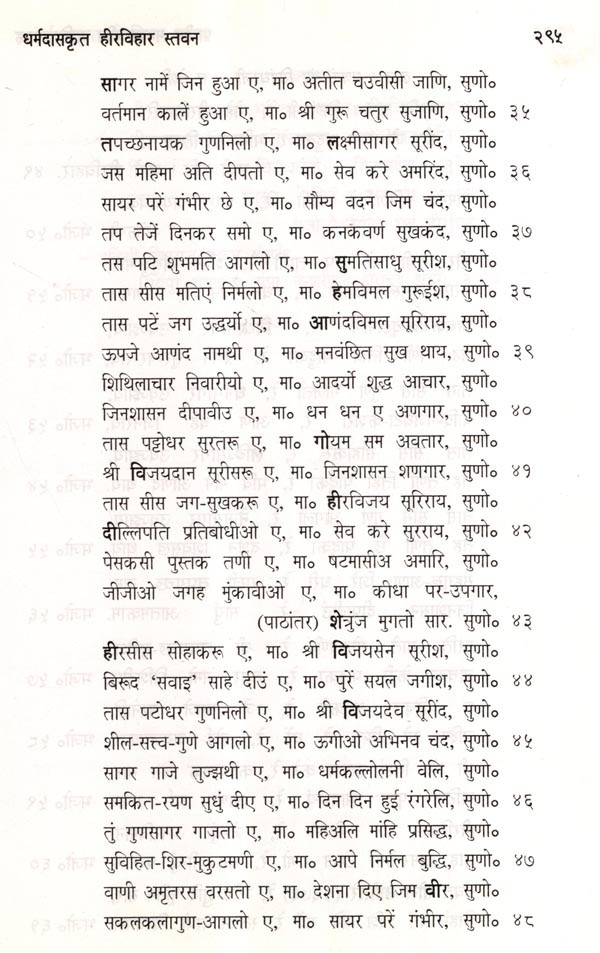 धर्मदासकृत हीरविहार स्तवन २९५

सागर नामें जिन हुआ ए, मा० अतीत चउवीसी जाणि, सुणो०
वर्तमान कालें हुआ ए, मा० श्री गुरू चतुर सुजाणि, सुणो० ३५
तपच्छनायक गुणनिलो ए, मा० लक्ष्मीसागर सूरींद, सुणो०
जस महिमा अति दीपतो ए, मा० सेव करे अमरिंद, सुणो० ३६
सायर परें गंभीर छे ए, मा० सौम्य वदन जिम चंद, सुणो०
तप तेजें दिनकर समो ए, मा० कनकवर्ण सुखकंद, सुणो० ३७
तस पटि शुभमति आगलो ए, मा० सुमतिसाधु सूरीश, सुणो०
तास सीस मतिएं निर्मलो ए, मा० हेमविमल गुरूईश, सुणो० ३८
तास पटें जग उद्धर्यो ए, मा० आणंदविमल सूरिराय, सुणो०
ऊपजे आणंद नामथी ए, मा० मनवंछित सुख थाय, सुणो० ३९
शिथिलाचार निवारीयो ए, मा० आदर्यो शुद्ध आचार, सुणो०
जिनशासन दीपावीउ ए, मा० धन धन ए अणगार, सुणो० ४०
तास पट्टोधर सुरतरू ए, मा० गोयम सम अवतार, सुणो०
श्री विजयदान सूरीसरू ए, मा० जिनशासन शणगार, सुणो० ४१
तास सीस जग-सुखकरू ए, मा० हीरविजय सूरिराय, सुणो०
दील्लिपति प्रतिबोधीओ ए, मा० सेव करे सुरराय, सुणो० ४२
पेसकसी पुस्तक तणी ए, मा० षटमासीअ अमारि, सुणो०
जीजीओ जगह मुंकावीओ ए, मा० कीधा पर-उपगार,
(पाठांतर) शेत्रुंज मुगतो सार. सुणो० ४३
हीरसीस सोहाकरू ए, मा० श्री विजयसेन सूरीश, सुणो०
बिरूद 'सवाइ' साहे दीउं ए, मा० पुरें सयल जगीश, सुणो० ४४
तास पटोधर गुणनिलो ए, मा० श्री विजयदेव सूरींद, सुणो०
शील-सत्त्व-गुणे आगलो ए, मा० ऊगीओ अभिनव चंद, सुणो० ४५
सागर गाजे तुज्झथी ए, मा० धर्मकल्लोलनी वेलि, सुणो०
समकित-रयण सुधुं दीए ए, मा० दिन दिन हुई रंगरेलि, सुणो० ४६
तुं गुणसागर गाजतो ए, मा० महिअलि मांहि प्रसिद्ध, सुणो०
सुविहित-शिर-मुकुटमणी ए, मा० आपे निर्मल बुद्धि, सुणो० ४७
वाणी अमृतरस वरसतो ए, मा० देशना दिए जिम वीर, सुणो०
सकलकलागुण-आगलो ए, मा० सायर परें गंभीर, सुणो० ४८